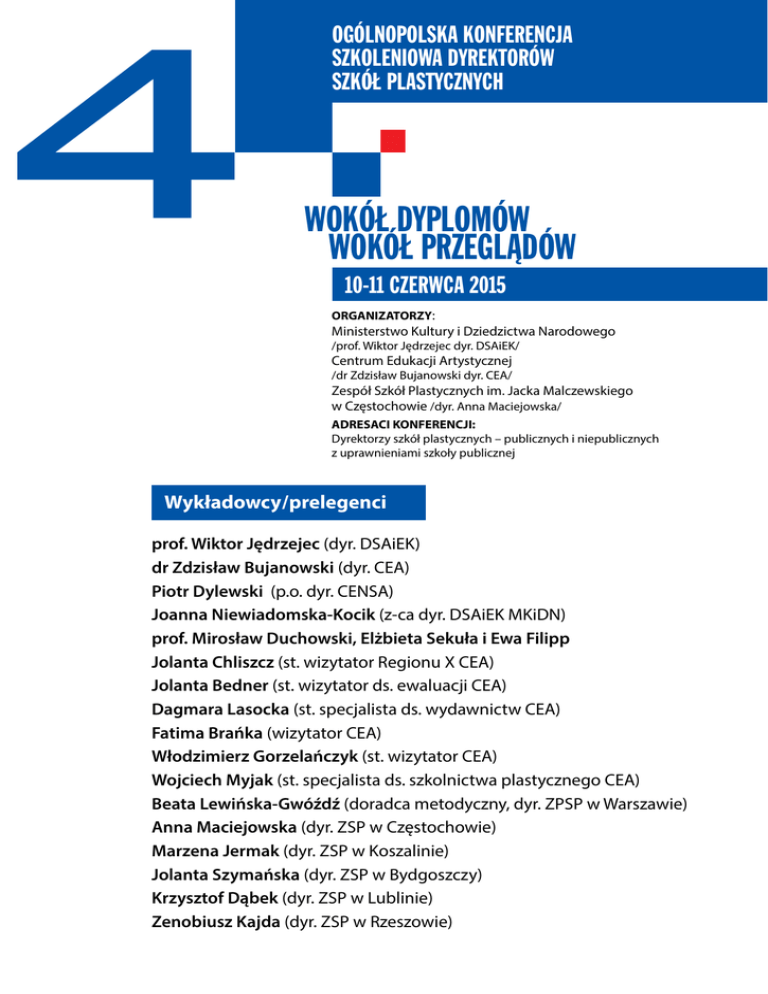 4

OGÓLNOPOLSKA KONFERENCJA SZKOLENIOWA DYREKTORÓW SZKÓŁ PLASTYCZNYCH

WOKÓŁ DYPLOMÓW
WOKÓŁ PRZEGLĄDÓW

10-11 CZERWCA 2015

ORGANIZATORZY:
Ministerstwo Kultury i Dziedzictwa Narodowego
/prof. Wiktor Jędrzejec dyr. DSAiEK/
Centrum Edukacji Artystycznej
/dr Zdzisław Bujanowski dyr. CEA/
Zespół Szkół Plastycznych im. Jacka Malczewskiego w Częstochowie /dyr. Anna Maciejowska/
ADRESACI KONFERENCJI:
Dyrektorzy szkół plastycznych – publicznych i niepublicznych z uprawnieniami szkoły publicznej

Wykładowcy/prelegenci

prof. Wiktor Jędrzejec (dyr. DSAiEK)
dr Zdzisław Bujanowski (dyr. CEA)
Piotr Dylewski (p.o. dyr. CENSA)
Joanna Niewiadomska-Kocik (z-ca dyr. DSAiEK MKiDN)
prof. Mirosław Duchowski, Elżbieta Sekuła i Ewa Filipp
Jolanta Chliszcz (st. wizytator Regionu X CEA)
Jolanta Bedner (st. wizytator ds. ewaluacji CEA)
Dagmara Lasocka (st. specjalista ds. wydawnictw CEA)
Fatima Brańka (wizytator CEA)
Włodzimierz Gorzelańczyk (st. wizytator CEA)
Wojciech Myjak (st. specjalista ds. szkolnictwa plastycznego CEA)
Beata Lewińska-Gwóźdź (doradca metodyczny, dyr. ZPSP w Warszawie)
Anna Maciejowska (dyr. ZSP w Częstochowie)
Marzena Jermak (dyr. ZSP w Koszalinie)
Jolanta Szymańska (dyr. ZSP w Bydgoszczy)
Krzysztof Dąbek (dyr. ZSP w Lublinie)
Zenobiusz Kajda (dyr. ZSP w Rzeszowie)